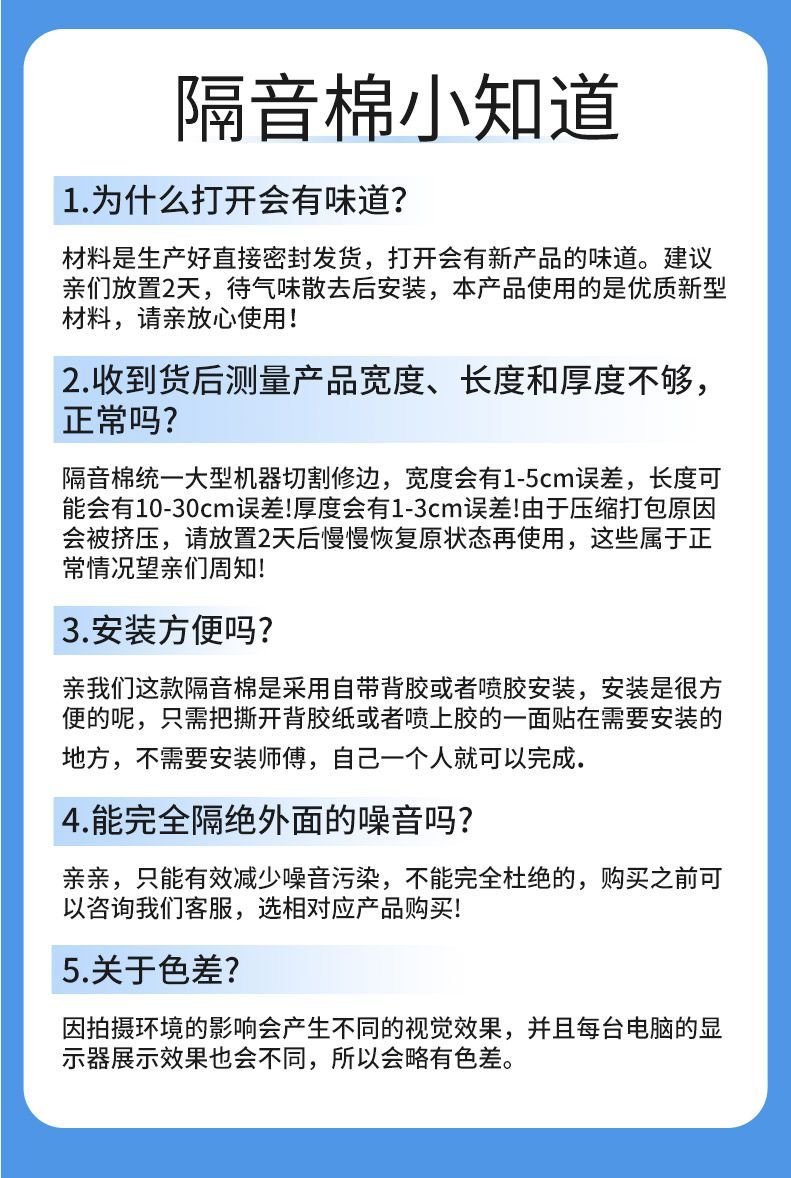 隔音棉小知道

1.为什么打开会有味道?

材料是生产好直接密封发货，打开会有新产品的味道。建议亲们放置2天，待气味散去后安装，本产品使用的是优质新型材料，请亲放心使用!

2.收到货后测量产品宽度、长度和厚度不够，正常吗?

隔音棉统一大型机器切割修边，宽度会有1-5cm误差，长度可能会有10-30cm误差!厚度会有1-3cm误差!由于压缩打包原因会被挤压，请放置2天后慢慢恢复原状态再使用，这些属于正常情况望亲们周知!

3.安装方便吗?

亲我们这款隔音棉是采用自带背胶或者喷胶安装，安装是很方便的呢，只需把撕开背胶纸或者喷上胶的一面贴在需要安装的地方，不需要安装师傅，自己一个人就可以完成.

4.能完全隔绝外面的噪音吗?

亲亲，只能有效减少噪音污染，不能完全杜绝的，购买之前可以咨询我们客服，选相对应产品购买!

5.关于色差?

因拍摄环境的影响会产生不同的视觉效果，并且每台电脑的显示器展示效果也会不同，所以会略有色差。